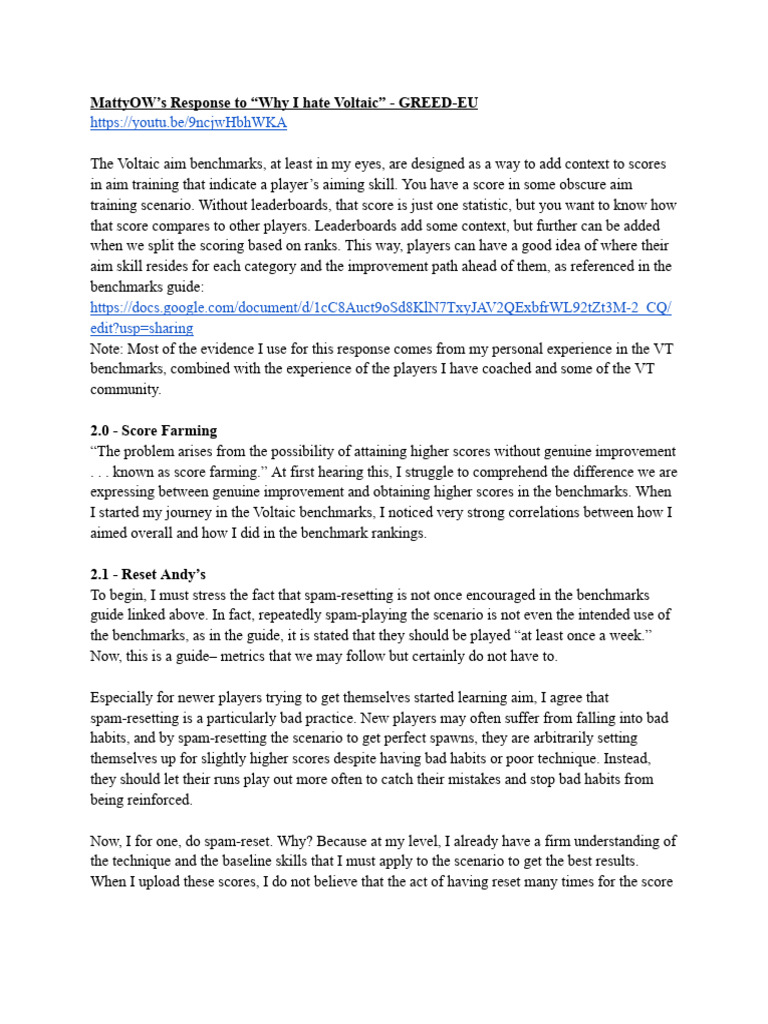 MattyOW's Response to "Why I hate Voltaic" - GREED-EU
https://youtu.be/9ncjwHbhWKA

The Voltaic aim benchmarks, at least in my eyes, are designed as a way to add context to scores in aim training that indicate a player's aiming skill. You have a score in some obscure aim training scenario. Without leaderboards, that score is just one statistic, but you want to know how that score compares to other players. Leaderboards add some context, but further can be added when we split the scoring based on ranks. This way, players can have a good idea of where their aim skill resides for each category and the improvement path ahead of them, as referenced in the benchmarks guide:
https://docs.google.com/document/d/1cC8Auct9oSd8KlN7TxyJAV2QExbfrWL92tZt3M-2_CQ/edit?usp=sharing
Note: Most of the evidence I use for this response comes from my personal experience in the VT benchmarks, combined with the experience of the players I have coached and some of the VT community.

2.0 - Score Farming
"The problem arises from the possibility of attaining higher scores without genuine improvement . . . known as score farming." At first hearing this, I struggle to comprehend the difference we are expressing between genuine improvement and obtaining higher scores in the benchmarks. When I started my journey in the Voltaic benchmarks, I noticed very strong correlations between how I aimed overall and how I did in the benchmark rankings.

2.1 - Reset Andy's
To begin, I must stress the fact that spam-resetting is not once encouraged in the benchmarks guide linked above. In fact, repeatedly spam-playing the scenario is not even the intended use of the benchmarks, as in the guide, it is stated that they should be played "at least once a week." Now, this is a guide– metrics that we may follow but certainly do not have to.

Especially for newer players trying to get themselves started learning aim, I agree that spam-resetting is a particularly bad practice. New players may often suffer from falling into bad habits, and by spam-resetting the scenario to get perfect spawns, they are arbitrarily setting themselves up for slightly higher scores despite having bad habits or poor technique. Instead, they should let their runs play out more often to catch their mistakes and stop bad habits from being reinforced.

Now, I for one, do spam-reset. Why? Because at my level, I already have a firm understanding of the technique and the baseline skills that I must apply to the scenario to get the best results. When I upload these scores, I do not believe that the act of having reset many times for the score